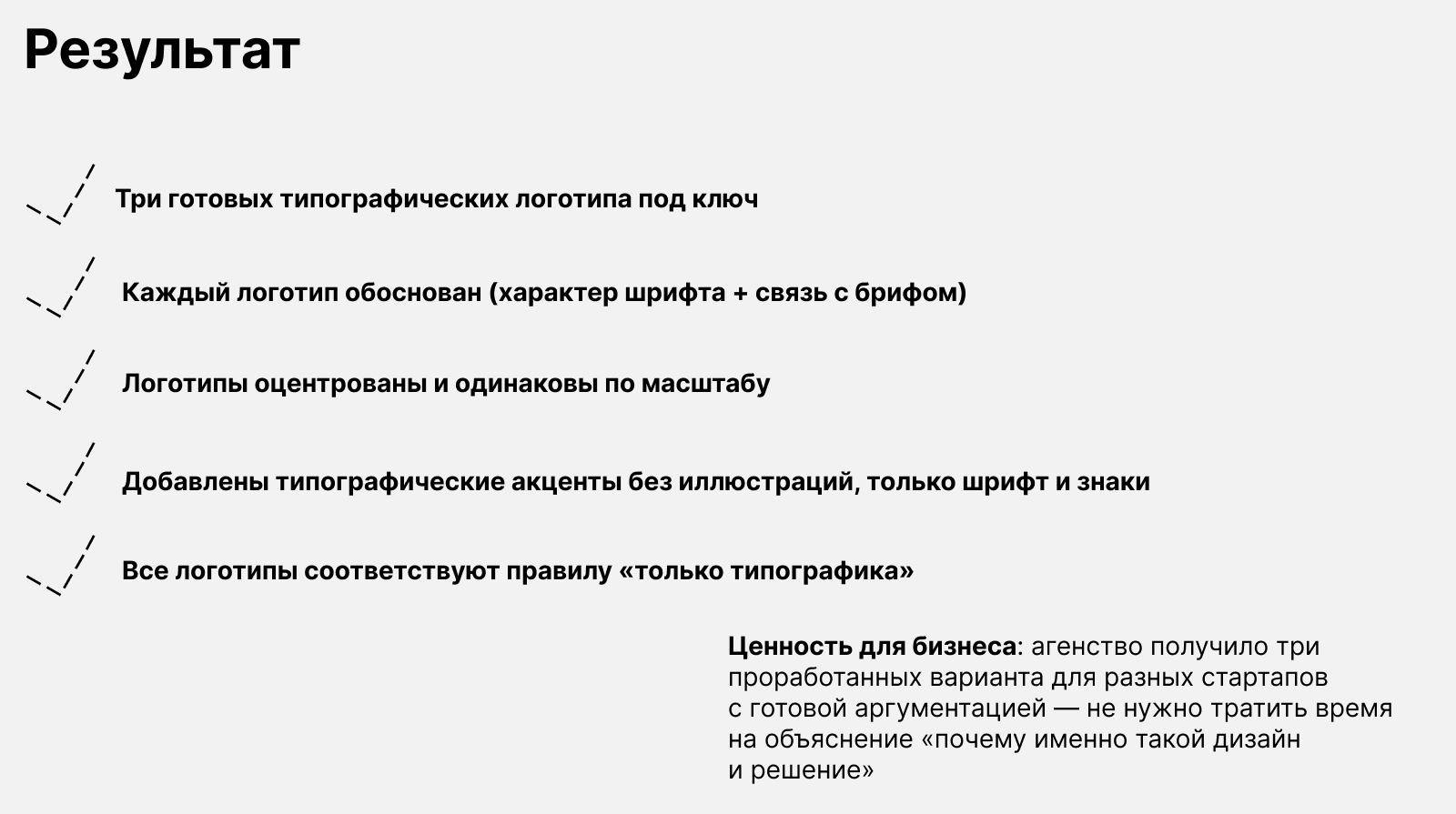 Результат

Три готовых типографических логотипа под ключ

Каждый логотип обоснован (характер шрифта + связь с брифом)

Логотипы оцентрованы и одинаковы по масштабу

Добавлены типографические акценты без иллюстраций, только шрифт и знаки

Все логотипы соответствуют правилу «только типографика»

Ценность для бизнеса: агенство получило три проработанных варианта для разных стартапов с готовой аргументацией — не нужно тратить время на объяснение «почему именно такой дизайн и решение»